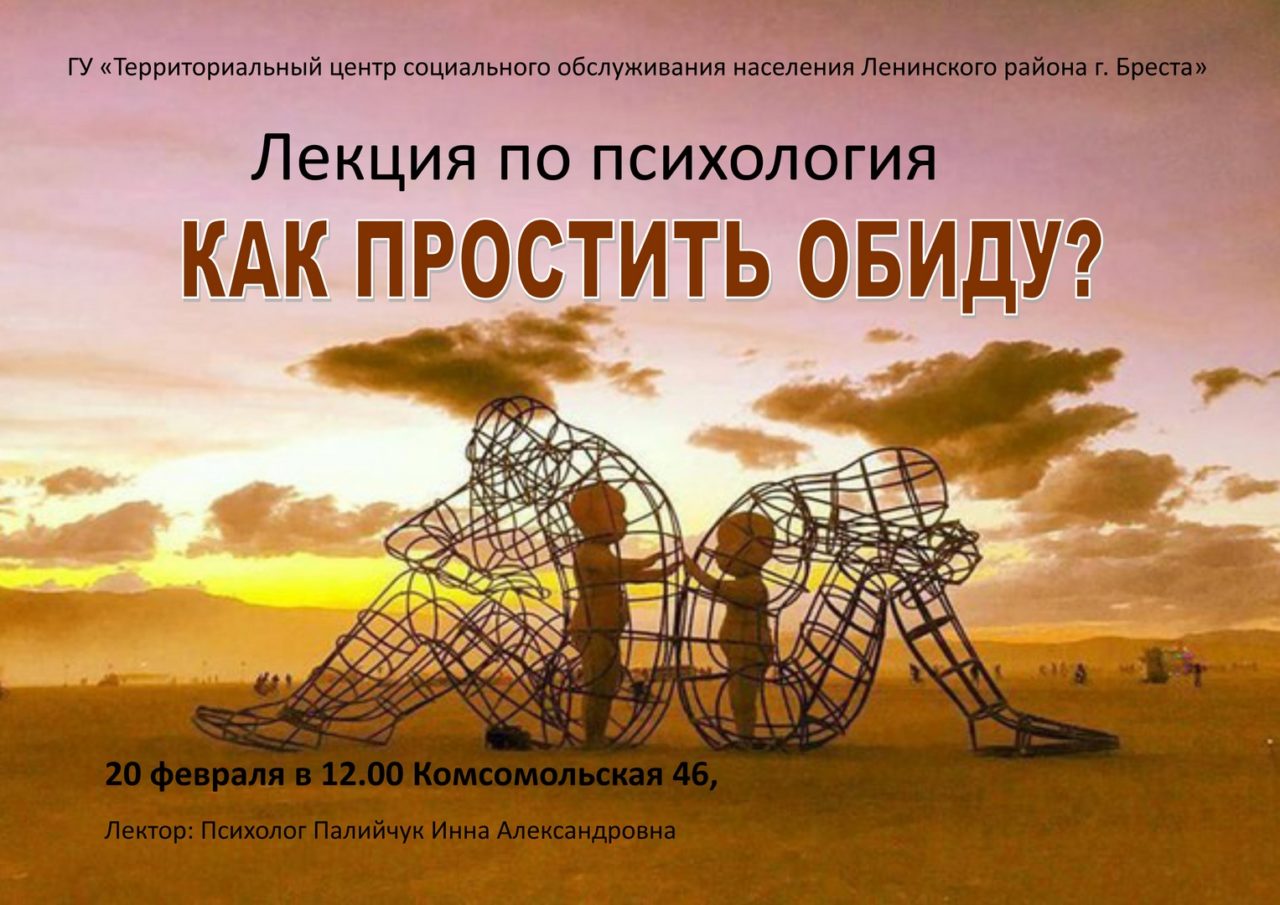 ГУ «Территориальный центр социального обслуживания населения Ленинского района г. Бреста»

Лекция по психология

КАК ПРОСТИТЬ ОБИДУ?

20 февраля в 12.00 Комсомольская 46,

Лектор: Психолог Палийчук Инна Александровна